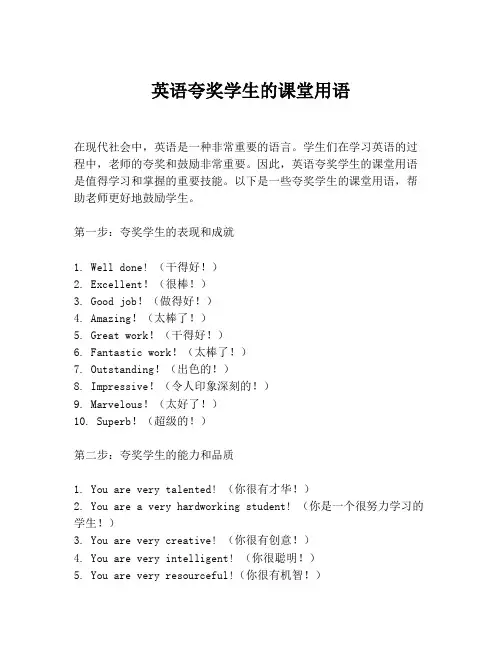 英语夸奖学生的课堂用语

在现代社会中，英语是一种非常重要的语言。学生们在学习英语的过程中，老师的夸奖和鼓励非常重要。因此，英语夸奖学生的课堂用语是值得学习和掌握的重要技能。以下是一些夸奖学生的课堂用语，帮助老师更好地鼓励学生。

第一步：夸奖学生的表现和成就

1. Well done! （干得好！）
2. Excellent! （很棒！）
3. Good job! （做得好！）
4. Amazing! （太棒了！）
5. Great work! （干得好！）
6. Fantastic work! （太棒了！）
7. Outstanding! （出色的！）
8. Impressive! （令人印象深刻的！）
9. Marvelous! （太好了！）
10. Superb! （超级的！）

第二步：夸奖学生的能力和品质

1. You are very talented! （你很有才华！）
2. You are a very hardworking student! （你是一个很努力学习的学生！）
3. You are very creative! （你很有创意！）
4. You are very intelligent! （你很聪明！）
5. You are very resourceful!（你很有机智！）